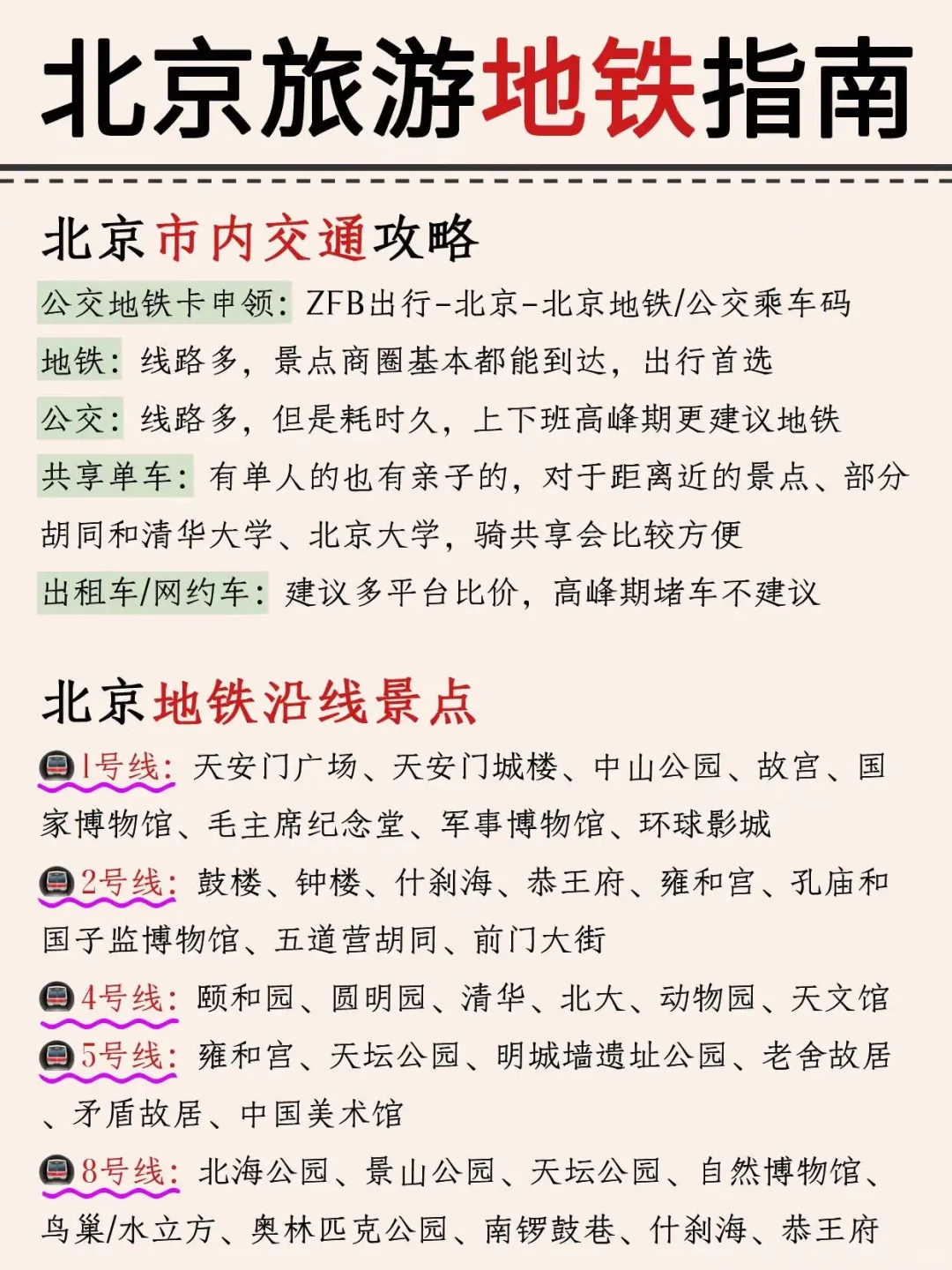 北京旅游地铁指南

北京市内交通攻略

公交地铁卡申领：ZFB出行-北京-北京地铁/公交乘车码

地铁：线路多，景点商圈基本都能到达，出行首选

公交：线路多，但是耗时久，上下班高峰期更建议地铁

共享单车：有单人的也有亲子的，对于距离近的景点、部分胡同和清华大学、北京大学，骑共享会比较方便

出租车/网约车：建议多平台比价，高峰期堵车不建议

北京地铁沿线景点

1号线：天安门广场、天安门城楼、中山公园、故宫、国家博物馆、毛主席纪念堂、军事博物馆、环球影城

2号线：鼓楼、钟楼、什刹海、恭王府、雍和宫、孔庙和国子监博物馆、五道营胡同、前门大街

4号线：颐和园、圆明园、清华、北大、动物园、天文馆

5号线：雍和宫、天坛公园、明城墙遗址公园、老舍故居、矛盾故居、中国美术馆

8号线：北海公园、景山公园、天坛公园、自然博物馆、鸟巢/水立方、奥林匹克公园、南锣鼓巷、什刹海、恭王府